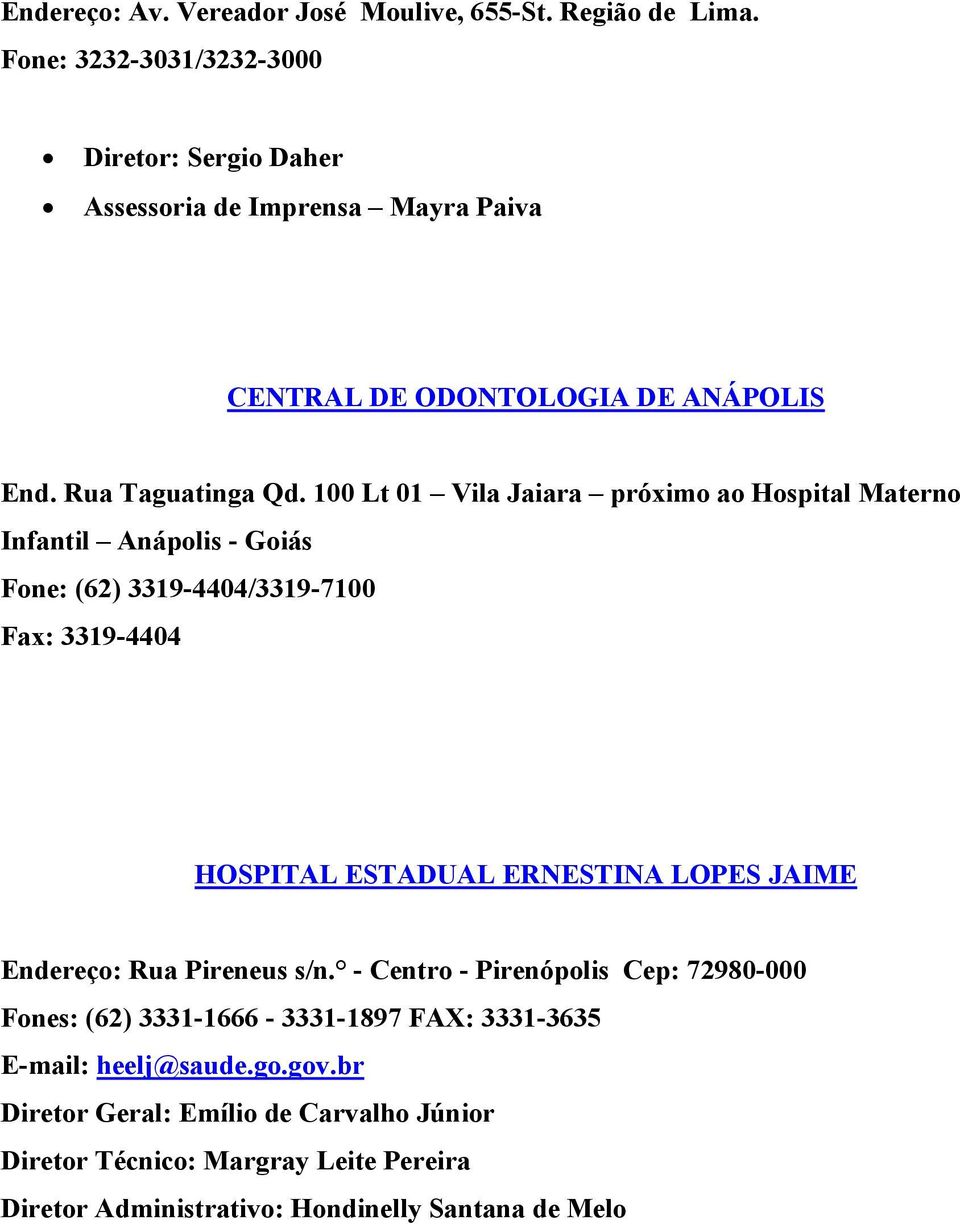 Endereço: Av. Vereador José Moulive, 655-St. Região de Lima.
Fone: 3232-3031/3232-3000

• Diretor: Sergio Daher
• Assessoria de Imprensa – Mayra Paiva

CENTRAL DE ODONTOLOGIA DE ANÁPOLIS

End. Rua Taguatinga Qd. 100 Lt 01 – Vila Jaiara – próximo ao Hospital Materno Infantil – Anápolis - Goiás

Fone: (62) 3319-4404/3319-7100

Fax: 3319-4404

HOSPITAL ESTADUAL ERNESTINA LOPES JAIME

Endereço: Rua Pireneus s/n.° - Centro - Pirenópolis Cep: 72980-000

Fones: (62) 3331-1666 - 3331-1897 FAX: 3331-3635

E-mail: heelj@saude.go.gov.br

Diretor Geral: Emílio de Carvalho Júnior

Diretor Técnico: Margray Leite Pereira

Diretor Administrativo: Hondinelly Santana de Melo